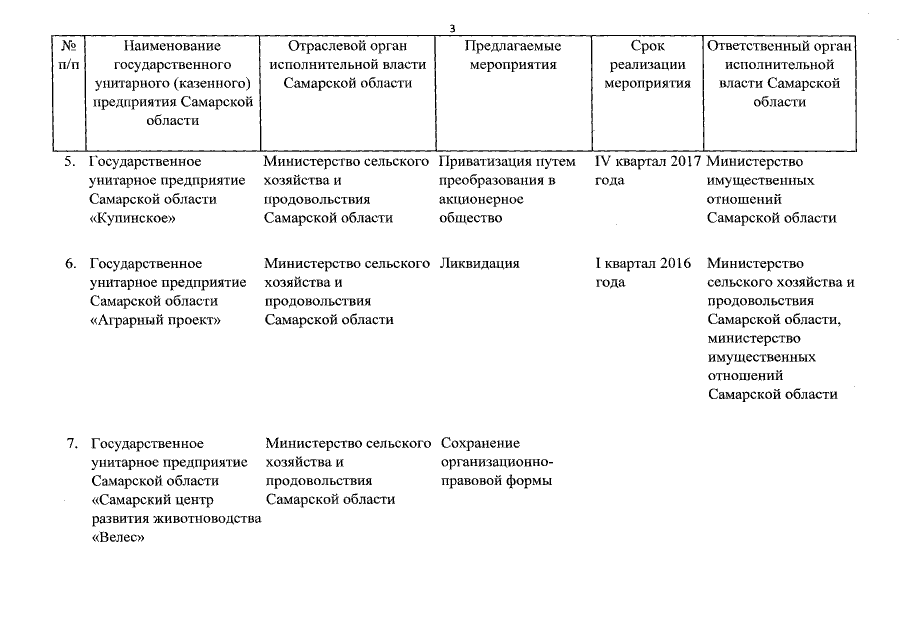 3

| № п/п | Наименование государственного унитарного (казенного) предприятия Самарской области | Отраслевой орган исполнительной власти Самарской области | Предлагаемые мероприятия | Срок реализации мероприятия | Ответственный орган исполнительной власти Самарской области |
|---|---|---|---|---|---|
| 5. | Государственное унитарное предприятие Самарской области «Купинское» | Министерство сельского хозяйства и продовольствия Самарской области | Приватизация путем преобразования в акционерное общество | IV квартал 2017 года | Министерство имущественных отношений Самарской области |
| 6. | Государственное унитарное предприятие Самарской области «Аграрный проект» | Министерство сельского хозяйства и продовольствия Самарской области | Ликвидация | I квартал 2016 года | Министерство сельского хозяйства и продовольствия Самарской области, министерство имущественных отношений Самарской области |
| 7. | Государственное унитарное предприятие Самарской области «Самарский центр развития животноводства «Велес» | Министерство сельского хозяйства и продовольствия Самарской области | Сохранение организационно-правовой формы | | |